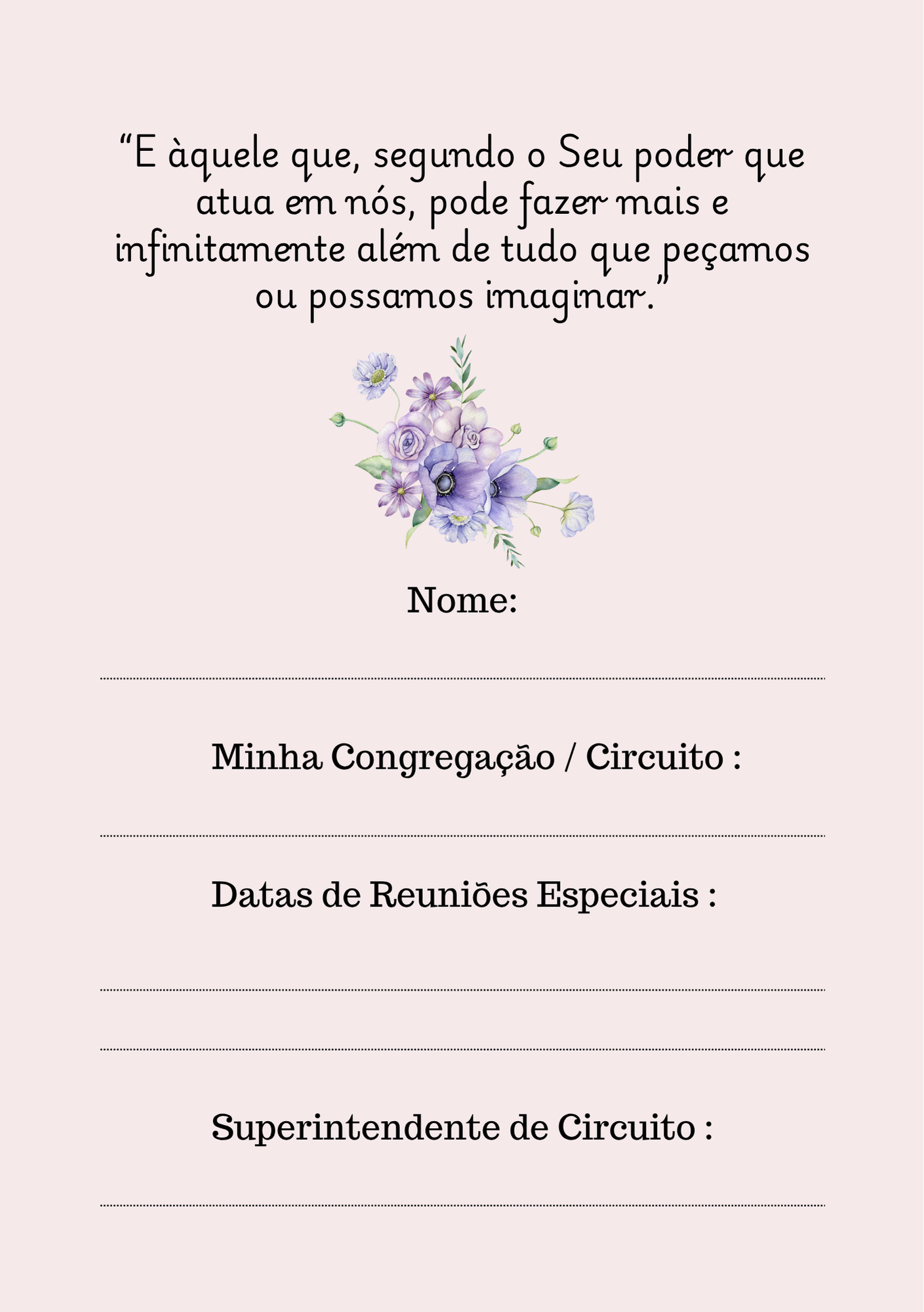 "E àquele que, segundo o Seu poder que atua em nós, pode fazer mais e infinitamente além de tudo que peçamos ou possamos imaginar."

Nome:

____

Minha Congregação / Circuito :

____

Datas de Reuniões Especiais :

____

____

Superintendente de Circuito :

____